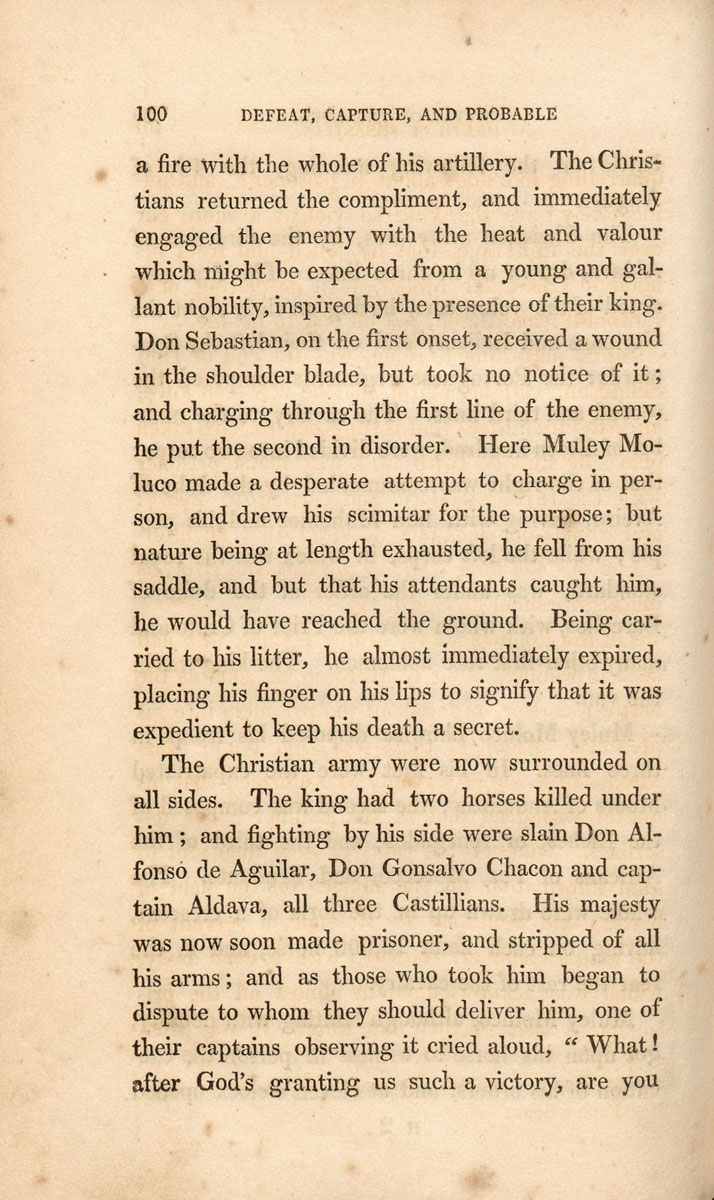 100 DEFEAT, CAPTURE, AND PROBABLE

a fire with the whole of his artillery. The Christians returned the compliment, and immediately engaged the enemy with the heat and valour which might be expected from a young and gallant nobility, inspired by the presence of their king. Don Sebastian, on the first onset, received a wound in the shoulder blade, but took no notice of it; and charging through the first line of the enemy, he put the second in disorder. Here Muley Moluco made a desperate attempt to charge in person, and drew his scimitar for the purpose; but nature being at length exhausted, he fell from his saddle, and but that his attendants caught him, he would have reached the ground. Being carried to his litter, he almost immediately expired, placing his finger on his lips to signify that it was expedient to keep his death a secret.

The Christian army were now surrounded on all sides. The king had two horses killed under him; and fighting by his side were slain Don Alfonso de Aguilar, Don Gonsalvo Chacon and captain Aldava, all three Castillians. His majesty was now soon made prisoner, and stripped of all his arms; and as those who took him began to dispute to whom they should deliver him, one of their captains observing it cried aloud, "What! after God's granting us such a victory, are you